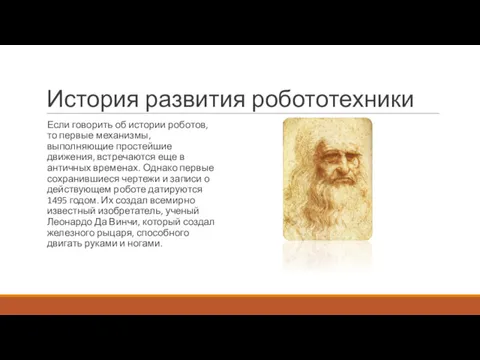 История развития робототехники

Если говорить об истории роботов, то первые механизмы, выполняющие простейшие движения, встречаются еще в античных временах. Однако первые сохранившиеся чертежи и записи о действующем роботе датируются 1495 годом. Их создал всемирно известный изобретатель, ученый Леонардо Да Винчи, который создал железного рыцаря, способного двигать руками и ногами.